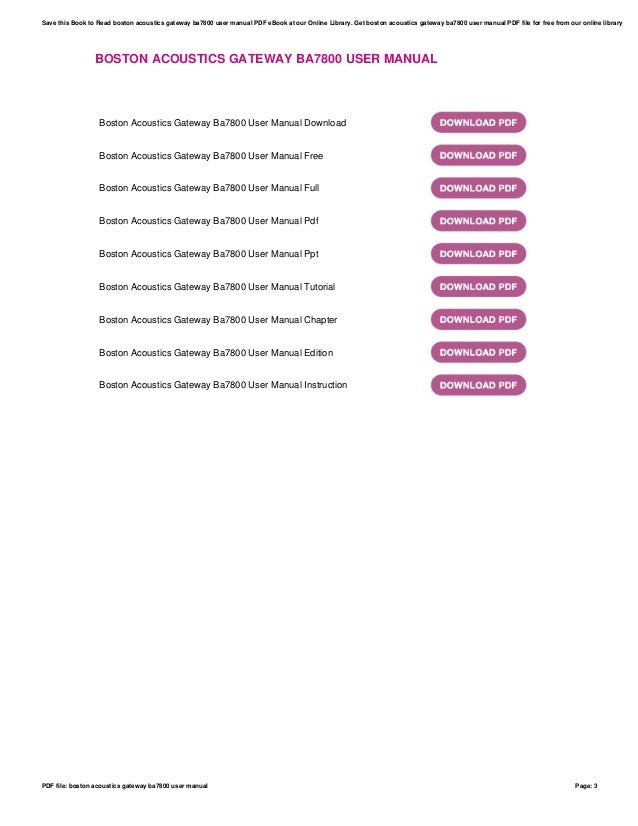 Save this Book to Read boston acoustics gateway ba7800 user manual PDF eBook at our Online Library. Get boston acoustics gateway ba7800 user manual PDF file for free from our online library

BOSTON ACOUSTICS GATEWAY BA7800 USER MANUAL

Boston Acoustics Gateway Ba7800 User Manual Download DOWNLOAD PDF

Boston Acoustics Gateway Ba7800 User Manual Free DOWNLOAD PDF

Boston Acoustics Gateway Ba7800 User Manual Full DOWNLOAD PDF

Boston Acoustics Gateway Ba7800 User Manual Pdf DOWNLOAD PDF

Boston Acoustics Gateway Ba7800 User Manual Ppt DOWNLOAD PDF

Boston Acoustics Gateway Ba7800 User Manual Tutorial DOWNLOAD PDF

Boston Acoustics Gateway Ba7800 User Manual Chapter DOWNLOAD PDF

Boston Acoustics Gateway Ba7800 User Manual Edition DOWNLOAD PDF

Boston Acoustics Gateway Ba7800 User Manual Instruction DOWNLOAD PDF

PDF file: boston acoustics gateway ba7800 user manual

Page: 3